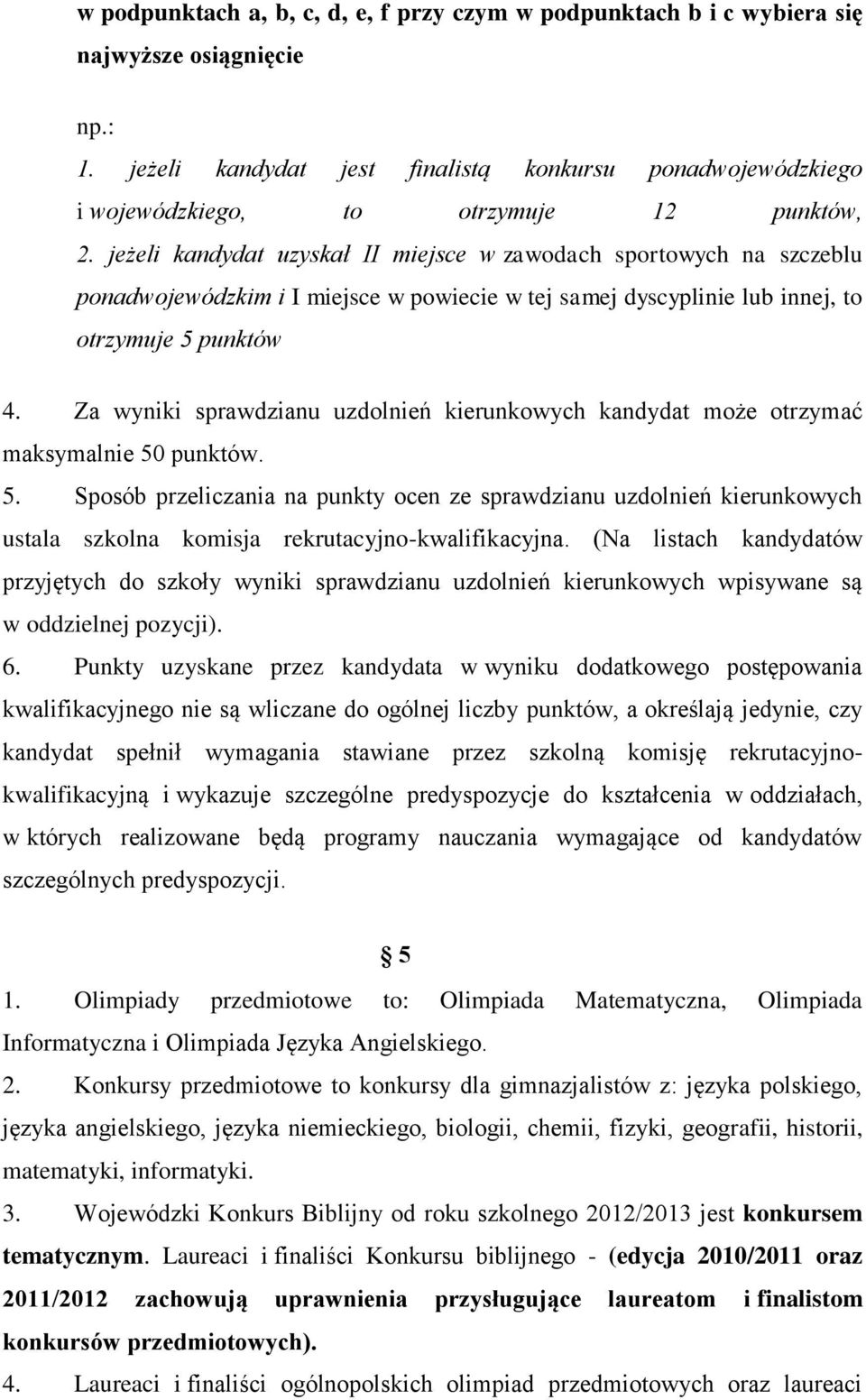 w podpunktach a, b, c, d, e, f przy czym w podpunktach b i c wybiera się najwyższe osiągnięcie

np.:
1. jeżeli kandydat jest finalistą konkursu ponadwojewódzkiego i wojewódzkiego, to otrzymuje 12 punktów,
2. jeżeli kandydat uzyskał II miejsce w zawodach sportowych na szczeblu ponadwojewódzkim i I miejsce w powiecie w tej samej dyscyplinie lub innej, to otrzymuje 5 punktów

4. Za wyniki sprawdzianu uzdolnień kierunkowych kandydat może otrzymać maksymalnie 50 punktów.
5. Sposób przeliczania na punkty ocen ze sprawdzianu uzdolnień kierunkowych ustala szkolna komisja rekrutacyjno-kwalifikacyjna. (Na listach kandydatów przyjętych do szkoły wyniki sprawdzianu uzdolnień kierunkowych wpisywane są w oddzielnej pozycji).
6. Punkty uzyskane przez kandydata w wyniku dodatkowego postępowania kwalifikacyjnego nie są wliczane do ogólnej liczby punktów, a określają jedynie, czy kandydat spełnił wymagania stawiane przez szkolną komisję rekrutacyjno-kwalifikacyjną i wykazuje szczególne predyspozycje do kształcenia w oddziałach, w których realizowane będą programy nauczania wymagające od kandydatów szczególnych predyspozycji.

§ 5
1. Olimpiady przedmiotowe to: Olimpiada Matematyczna, Olimpiada Informatyczna i Olimpiada Języka Angielskiego.
2. Konkursy przedmiotowe to konkursy dla gimnazjalistów z: języka polskiego, języka angielskiego, języka niemieckiego, biologii, chemii, fizyki, geografii, historii, matematyki, informatyki.
3. Wojewódzki Konkurs Biblijny od roku szkolnego 2012/2013 jest konkursem tematycznym. Laureaci i finaliści Konkursu biblijnego - (edycja 2010/2011 oraz 2011/2012 zachowują uprawnienia przysługujące laureatom i finalistom konkursów przedmiotowych).
4. Laureaci i finaliści ogólnopolskich olimpiad przedmiotowych oraz laureaci